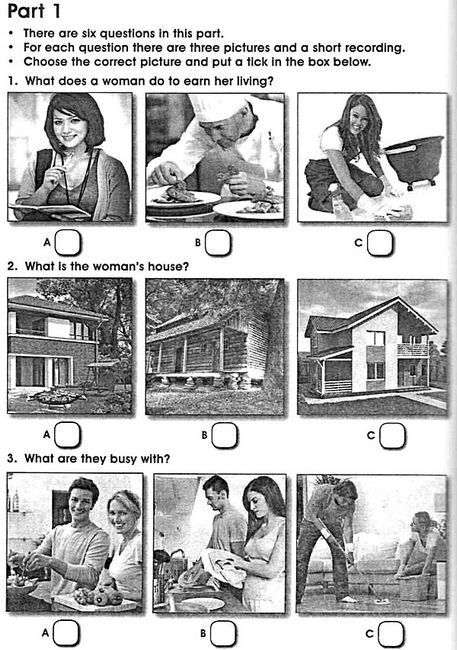 Part 1

• There are six questions in this part.
• For each question there are three pictures and a short recording.
• Choose the correct picture and put a tick in the box below.

1. What does a woman do to earn her living?

A B C

2. What is the woman's house?

A B C

3. What are they busy with?

A B C